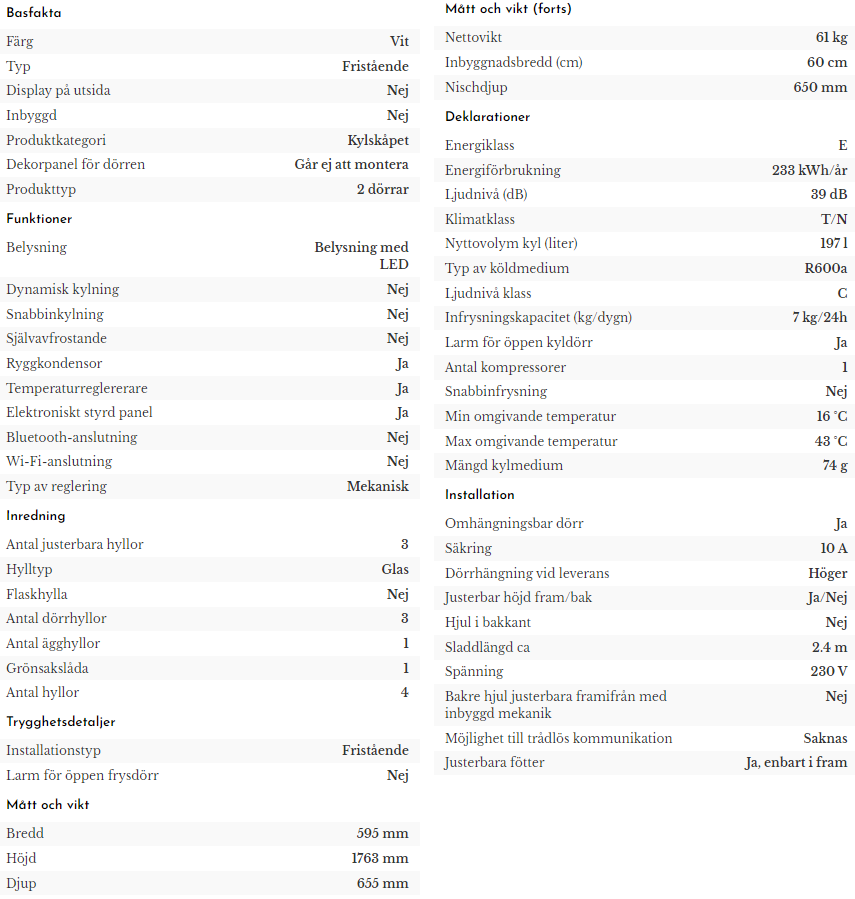 Basfakta

| | |
|---|---|
| Färg | Vit |
| Typ | Fristående |
| Display på utsida | Nej |
| Inbyggd | Nej |
| Produktkategori | Kylskåpet |
| Dekorpanel för dörren | Går ej att montera |
| Produkttyp | 2 dörrar |

Funktioner

| | |
|---|---|
| Belysning | Belysning med LED |
| Dynamisk kylning | Nej |
| Snabbinkylning | Nej |
| Självavfrostande | Nej |
| Ryggkondensor | Ja |
| Temperaturreglererare | Ja |
| Elektroniskt styrd panel | Ja |
| Bluetooth-anslutning | Nej |
| Wi-Fi-anslutning | Nej |
| Typ av reglering | Mekanisk |

Inredning

| | |
|---|---|
| Antal justerbara hyllor | 3 |
| Hylltyp | Glas |
| Flaskhylla | Nej |
| Antal dörrhyllor | 3 |
| Antal ägghyllor | 1 |
| Grönsakslåda | 1 |
| Antal hyllor | 4 |

Trygghetsdetaljer

| | |
|---|---|
| Installationstyp | Fristående |
| Larm för öppen frysdörr | Nej |

Mått och vikt

| | |
|---|---|
| Bredd | 595 mm |
| Höjd | 1763 mm |
| Djup | 655 mm |

Mått och vikt (forts)

| | |
|---|---|
| Nettovikt | 61 kg |
| Inbyggnadsbredd (cm) | 60 cm |
| Nischdjup | 650 mm |

Deklarationer

| | |
|---|---|
| Energiklass | E |
| Energiförbrukning | 233 kWh/år |
| Ljudnivå (dB) | 39 dB |
| Klimatklass | T/N |
| Nyttovolym kyl (liter) | 197 l |
| Typ av köldmedium | R600a |
| Ljudnivå klass | C |
| Infrysningskapacitet (kg/dygn) | 7 kg/24h |
| Larm för öppen kyldörr | Ja |
| Antal kompressorer | 1 |
| Snabbinfrysning | Nej |
| Min omgivande temperatur | 16 °C |
| Max omgivande temperatur | 43 °C |
| Mängd kylmedium | 74 g |

Installation

| | |
|---|---|
| Omhängningsbar dörr | Ja |
| Säkring | 10 A |
| Dörrhängning vid leverans | Höger |
| Justerbar höjd fram/bak | Ja/Nej |
| Hjul i bakkant | Nej |
| Sladdlängd ca | 2.4 m |
| Spänning | 230 V |
| Bakre hjul justerbara framifrån med inbyggd mekanik | Nej |
| Möjlighet till trådlös kommunikation | Saknas |
| Justerbara fötter | Ja, enbart i fram |